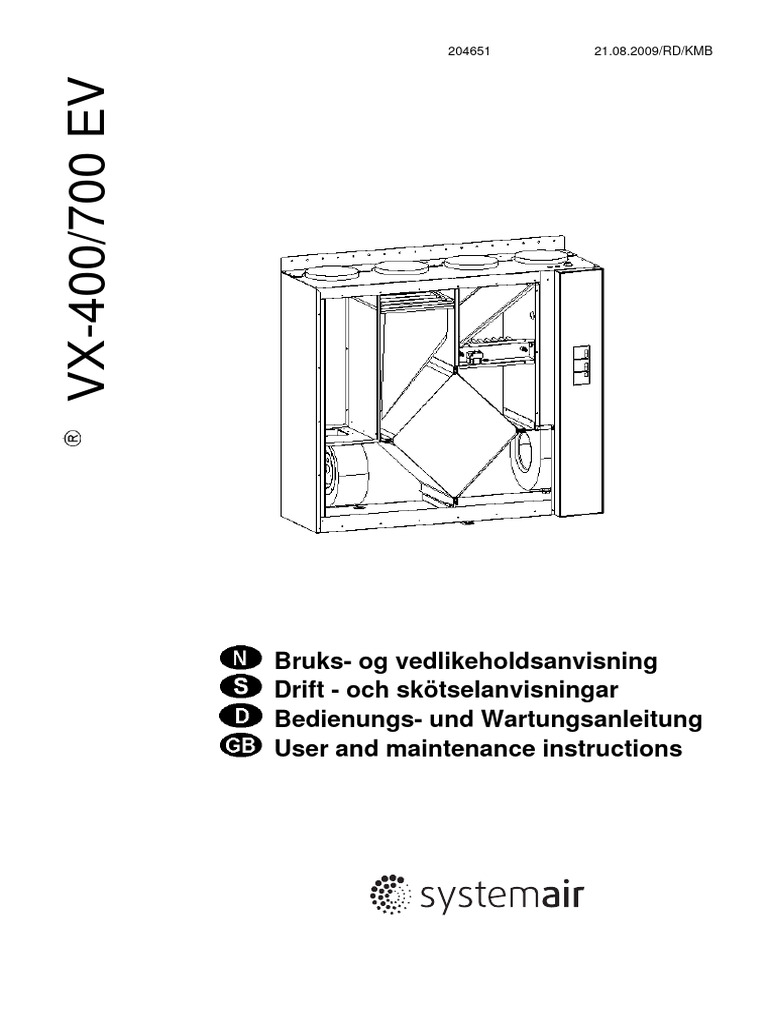 204651 21.08.2009/RD/KMB

® VX-400/700 EV

N Bruks- og vedlikeholdsanvisning
S Drift - och skötselanvisningar
D Bedienungs- und Wartungsanleitung
GB User and maintenance instructions

systemair